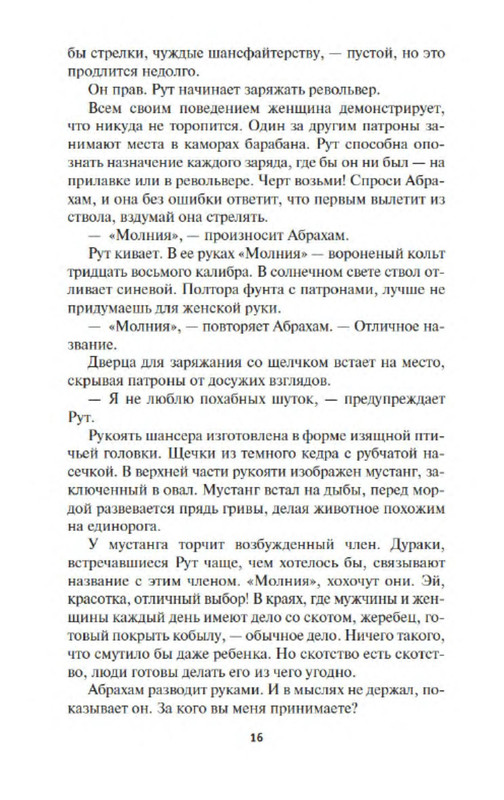 бы стрелки, чуждые шансфайтерству, — пустой, но это продлится недолго.

Он прав. Рут начинает заряжать револьвер.

Всем своим поведением женщина демонстрирует, что никуда не торопится. Один за другим патроны занимают места в каморах барабана. Рут способна опознать назначение каждого заряда, где бы он ни был — на прилавке или в револьвере. Черт возьми! Спроси Абрахам, и она без ошибки ответит, что первым вылетит из ствола, вздумай она стрелять.

— «Молния», — произносит Абрахам.

Рут кивает. В ее руках «Молния» — вороненый кольт тридцать восьмого калибра. В солнечном свете ствол отливает синевой. Полтора фунта с патронами, лучше не придумаешь для женской руки.

— «Молния», — повторяет Абрахам. — Отличное название.

Дверца для заряжания со щелчком встает на место, скрывая патроны от досужих взглядов.

— Я не люблю похабных шуток, — предупреждает Рут.

Рукоять шансера изготовлена в форме изящной птичьей головки. Щечки из темного кедра с рубчатой насечкой. В верхней части рукояти изображен мустанг, заключенный в овал. Мустанг встал на дыбы, перед мордой развевается прядь гривы, делая животное похожим на единорога.

У мустанга торчит возбужденный член. Дураки, встречавшиеся Рут чаще, чем хотелось бы, связывают название с этим членом. «Молния», хохочут они. Эй, красотка, отличный выбор! В краях, где мужчины и женщины каждый день имеют дело со скотом, жеребец, готовый покрыть кобылу, — обычное дело. Ничего такого, что смутило бы даже ребенка. Но скотство есть скотство, люди готовы делать его из чего угодно.

Абрахам разводит руками. И в мыслях не держал, показывает он. За кого вы меня принимаете?

16